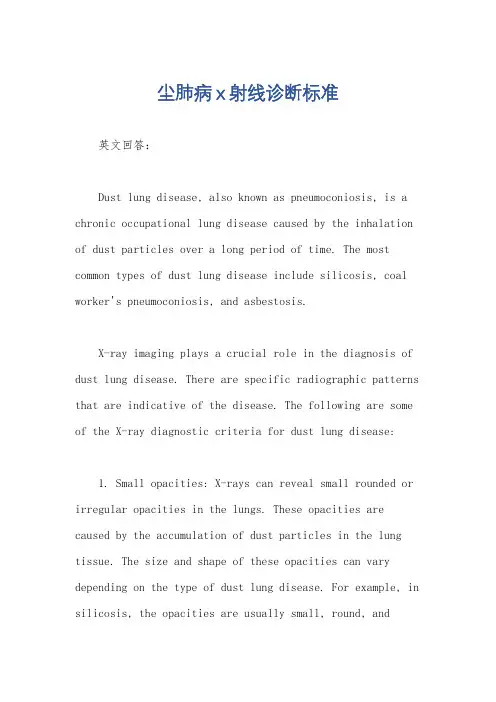 尘肺病x射线诊断标准

英文回答：

Dust lung disease, also known as pneumoconiosis, is a chronic occupational lung disease caused by the inhalation of dust particles over a long period of time. The most common types of dust lung disease include silicosis, coal worker's pneumoconiosis, and asbestosis.

X-ray imaging plays a crucial role in the diagnosis of dust lung disease. There are specific radiographic patterns that are indicative of the disease. The following are some of the X-ray diagnostic criteria for dust lung disease:

1. Small opacities: X-rays can reveal small rounded or irregular opacities in the lungs. These opacities are caused by the accumulation of dust particles in the lung tissue. The size and shape of these opacities can vary depending on the type of dust lung disease. For example, in silicosis, the opacities are usually small, round, and